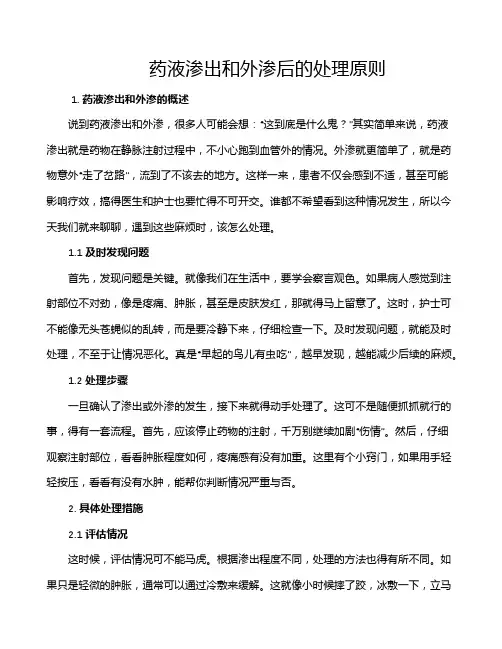 药液渗出和外渗后的处理原则

1. 药液渗出和外渗的概述

说到药液渗出和外渗，很多人可能会想："这到底是什么鬼？"其实简单来说，药液渗出就是药物在静脉注射过程中，不小心跑到血管外的情况。外渗就更简单了，就是药物意外"走了岔路"，流到了不该去的地方。这样一来，患者不仅会感到不适，甚至可能影响疗效，搞得医生和护士也要忙得不可开交。谁都不希望看到这种情况发生，所以今天我们就来聊聊，遇到这些麻烦时，该怎么处理。

1.1 及时发现问题

首先，发现问题是关键。就像我们在生活中，要学会察言观色。如果病人感觉到注射部位不对劲，像是疼痛、肿胀，甚至是皮肤发红，那就得马上留意了。这时，护士可不能像无头苍蝇似的乱转，而是要冷静下来，仔细检查一下。及时发现问题，就能及时处理，不至于让情况恶化。真是"早起的鸟儿有虫吃"，越早发现，越能减少后续的麻烦。

1.2 处理步骤

一旦确认了渗出或外渗的发生，接下来就得动手处理了。这可不是随便抓抓就行的事，得有一套流程。首先，应该停止药物的注射，千万别继续加剧"伤情"。然后，仔细观察注射部位，看看肿胀程度如何，疼痛感有没有加重。这里有个小窍门，如果用手轻轻按压，看看有没有水肿，能帮你判断情况严重与否。

2. 具体处理措施

2.1 评估情况

这时候，评估情况可不能马虎。根据渗出程度不同，处理的方法也得有所不同。如果只是轻微的肿胀，通常可以通过冷敷来缓解。这就像小时候摔了跤，冰敷一下，立马